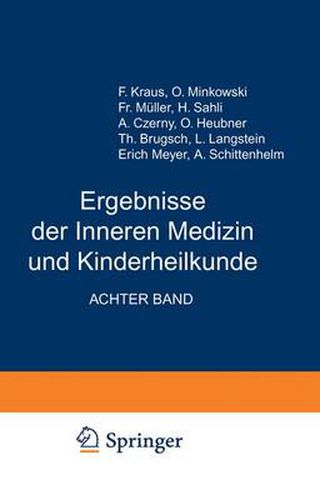 F. Kraus, O. Minkowski
Fr. Müller, H. Sahli
A. Czerny, O. Heubner
Th. Brugsch, L. Langstein
Erich Meyer, A. Schittenhelm

Ergebnisse der Inneren Medizin und Kinderheilkunde

ACHTER BAND

Springer